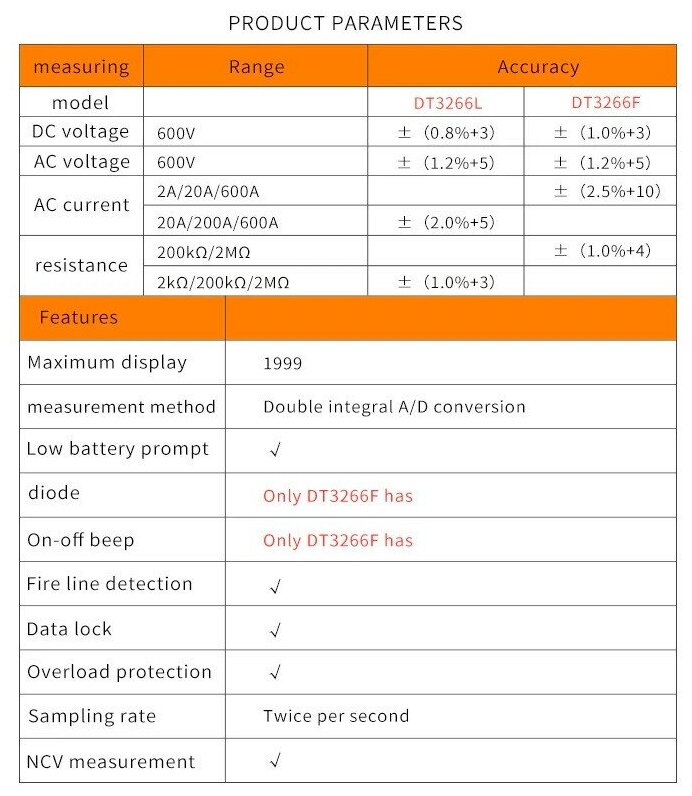 PRODUCT PARAMETERS

| measuring | Range | Accuracy | |
|---|---|---|---|
| model | | DT3266L | DT3266F |
| DC voltage | 600V | ±（0.8%+3) | ±（1.0%+3) |
| AC voltage | 600V | ±（1.2%+5) | ±（1.2%+5) |
| AC current | 2A/20A/600A | | ±（2.5%+10) |
| | 20A/200A/600A | ±（2.0%+5) | |
| resistance | 200kΩ/2MΩ | | ±（1.0%+4) |
| | 2kΩ/200kΩ/2MΩ | ±（1.0%+3) | |

| Features | |
|---|---|
| Maximum display | 1999 |
| measurement method | Double integral A/D conversion |
| Low battery prompt | √ |
| diode | Only DT3266F has |
| On-off beep | Only DT3266F has |
| Fire line detection | √ |
| Data lock | √ |
| Overload protection | √ |
| Sampling rate | Twice per second |
| NCV measurement | √ |